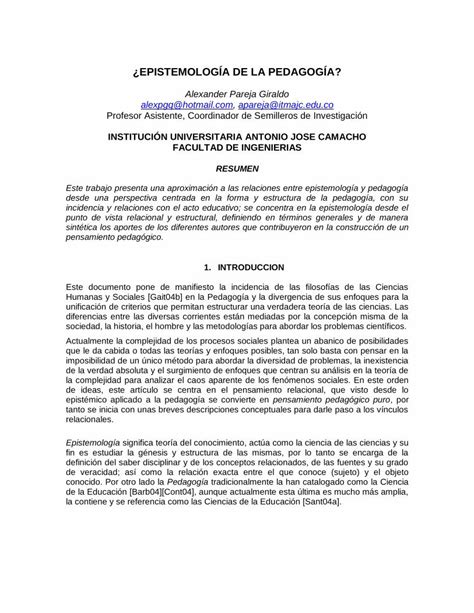 ¿EPISTEMOLOGÍA DE LA PEDAGOGÍA?

Alexander Pareja Giraldo
alexpgg@hotmail.com, apareja@itmajc.edu.co
Profesor Asistente, Coordinador de Semilleros de Investigación

INSTITUCIÓN UNIVERSITARIA ANTONIO JOSE CAMACHO
FACULTAD DE INGENIERIAS

RESUMEN

Este trabajo presenta una aproximación a las relaciones entre epistemología y pedagogía desde una perspectiva centrada en la forma y estructura de la pedagogía, con su incidencia y relaciones con el acto educativo; se concentra en la epistemología desde el punto de vista relacional y estructural, definiendo en términos generales y de manera sintética los aportes de los diferentes autores que contribuyeron en la construcción de un pensamiento pedagógico.

1. INTRODUCCION

Este documento pone de manifiesto la incidencia de las filosofías de las Ciencias Humanas y Sociales [Gait04b] en la Pedagogía y la divergencia de sus enfoques para la unificación de criterios que permitan estructurar una verdadera teoría de las ciencias. Las diferencias entre las diversas corrientes están mediadas por la concepción misma de la sociedad, la historia, el hombre y las metodologías para abordar los problemas científicos.

Actualmente la complejidad de los procesos sociales plantea un abanico de posibilidades que le da cabida o todas las teorías y enfoques posibles, tan solo basta con pensar en la imposibilidad de un único método para abordar la diversidad de problemas, la inexistencia de la verdad absoluta y el surgimiento de enfoques que centran su análisis en la teoría de la complejidad para analizar el caos aparente de los fenómenos sociales. En este orden de ideas, este artículo se centra en el pensamiento relacional, que visto desde lo epistémico aplicado a la pedagogía se convierte en pensamiento pedagógico puro, por tanto se inicia con unas breves descripciones conceptuales para darle paso a los vínculos relacionales.

Epistemología significa teoría del conocimiento, actúa como la ciencia de las ciencias y su fin es estudiar la génesis y estructura de las mismas, por lo tanto se encarga de la definición del saber disciplinar y de los conceptos relacionados, de las fuentes y su grado de veracidad; así como la relación exacta entre el que conoce (sujeto) y el objeto conocido. Por otro lado la Pedagogía tradicionalmente la han catalogado como la Ciencia de la Educación [Barb04][Cont04], aunque actualmente esta última es mucho más amplia, la contiene y se referencia como las Ciencias de la Educación [Sant04a].